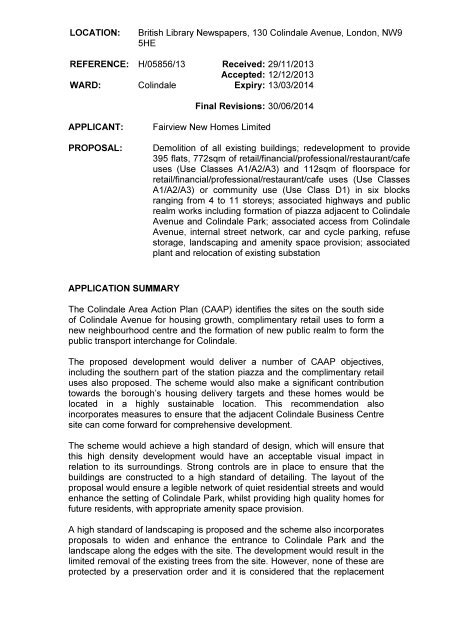 LOCATION: British Library Newspapers, 130 Colindale Avenue, London, NW9 5HE

REFERENCE: H/05856/13 Received: 29/11/2013
Accepted: 12/12/2013
WARD: Colindale Expiry: 13/03/2014

Final Revisions: 30/06/2014

APPLICANT: Fairview New Homes Limited

PROPOSAL: Demolition of all existing buildings; redevelopment to provide 395 flats, 772sqm of retail/financial/professional/restaurant/cafe uses (Use Classes A1/A2/A3) and 112sqm of floorspace for retail/financial/professional/restaurant/cafe uses (Use Classes A1/A2/A3) or community use (Use Class D1) in six blocks ranging from 4 to 11 storeys; associated highways and public realm works including formation of piazza adjacent to Colindale Avenue and Colindale Park; associated access from Colindale Avenue, internal street network, car and cycle parking, refuse storage, landscaping and amenity space provision; associated plant and relocation of existing substation

APPLICATION SUMMARY

The Colindale Area Action Plan (CAAP) identifies the sites on the south side of Colindale Avenue for housing growth, complimentary retail uses to form a new neighbourhood centre and the formation of new public realm to form the public transport interchange for Colindale.

The proposed development would deliver a number of CAAP objectives, including the southern part of the station piazza and the complimentary retail uses also proposed. The scheme would also make a significant contribution towards the borough's housing delivery targets and these homes would be located in a highly sustainable location. This recommendation also incorporates measures to ensure that the adjacent Colindale Business Centre site can come forward for comprehensive development.

The scheme would achieve a high standard of design, which will ensure that this high density development would have an acceptable visual impact in relation to its surroundings. Strong controls are in place to ensure that the buildings are constructed to a high standard of detailing. The layout of the proposal would ensure a legible network of quiet residential streets and would enhance the setting of Colindale Park, whilst providing high quality homes for future residents, with appropriate amenity space provision.

A high standard of landscaping is proposed and the scheme also incorporates proposals to widen and enhance the entrance to Colindale Park and the landscape along the edges with the site. The development would result in the limited removal of the existing trees from the site. However, none of these are protected by a preservation order and it is considered that the replacement